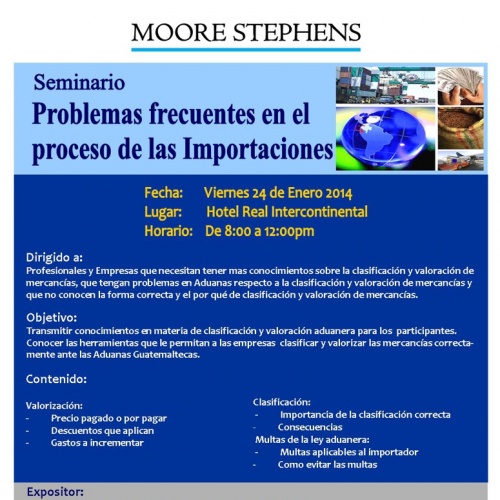 MOORE STEPHENS

Seminario
Problemas frecuentes en el proceso de las Importaciones

Fecha: Viernes 24 de Enero 2014
Lugar: Hotel Real Intercontinental
Horario: De 8:00 a 12:00pm

Dirigido a:
Profesionales y Empresas que necesitan tener mas conocimientos sobre la clasificación y valoración de mercancías, que tengan problemas en Aduanas respecto a la clasificación y valoración de mercancías y que no conocen la forma correcta y el por qué de clasificación y valoración de mercancías.

Objetivo:
Transmitir conocimientos en materia de clasificación y valoración aduanera para los participantes. Conocer las herramientas que le permitan a las empresas clasificar y valorizar las mercancías correctamente ante las Aduanas Guatemaltecas.

Contenido:

Valorización:
- Precio pagado o por pagar
- Descuentos que aplican
- Gastos a incrementar

Clasificación:
- Importancia de la clasificación correcta
- Consecuencias
Multas de la ley aduanera:
- Multas aplicables al importador
- Como evitar las multas

Expositor: